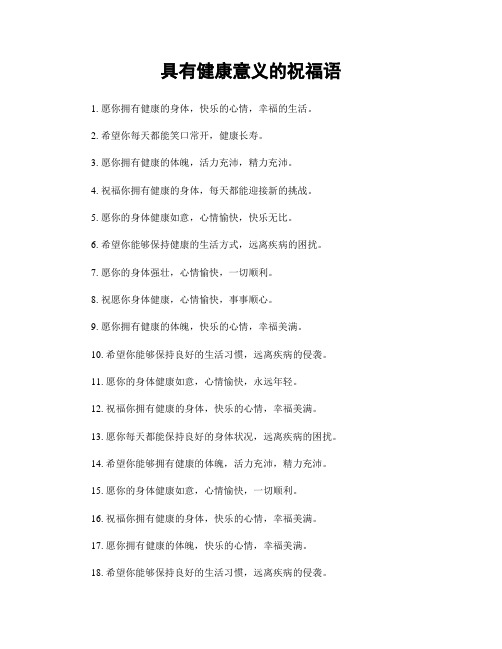 具有健康意义的祝福语

1. 愿你拥有健康的身体，快乐的心情，幸福的生活。

2. 希望你每天都能笑口常开，健康长寿。

3. 愿你拥有健康的体魄，活力充沛，精力充沛。

4. 祝福你拥有健康的身体，每天都能迎接新的挑战。

5. 愿你的身体健康如意，心情愉快，快乐无比。

6. 希望你能够保持健康的生活方式，远离疾病的困扰。

7. 愿你的身体强壮，心情愉快，一切顺利。

8. 祝愿你身体健康，心情愉快，事事顺心。

9. 愿你拥有健康的体魄，快乐的心情，幸福美满。

10. 希望你能够保持良好的生活习惯，远离疾病的侵袭。

11. 愿你的身体健康如意，心情愉快，永远年轻。

12. 祝福你拥有健康的身体，快乐的心情，幸福美满。

13. 愿你每天都能保持良好的身体状况，远离疾病的困扰。

14. 希望你能够拥有健康的体魄，活力充沛，精力充沛。

15. 愿你的身体健康如意，心情愉快，一切顺利。

16. 祝福你拥有健康的身体，快乐的心情，幸福美满。

17. 愿你拥有健康的体魄，快乐的心情，幸福美满。

18. 希望你能够保持良好的生活习惯，远离疾病的侵袭。